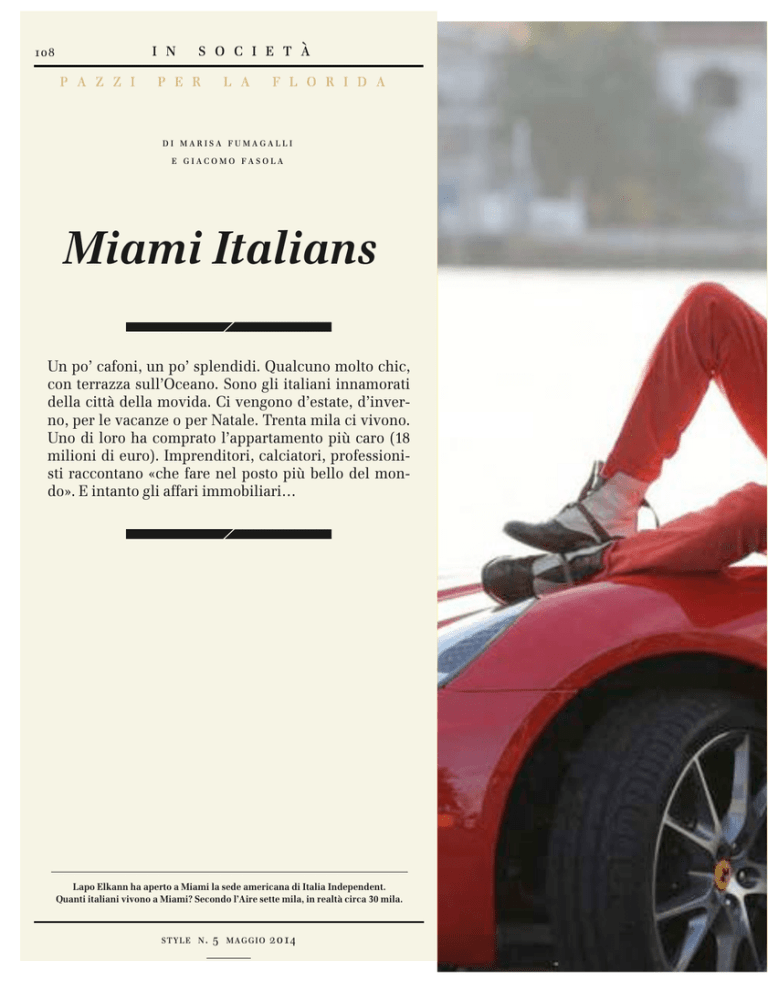 108 IN SOCIETÀ

PAZZI PER LA FLORIDA

DI MARISA FUMAGALLI E GIACOMO FASOLA

Miami Italians

Un po' cafoni, un po' splendidi. Qualcuno molto chic, con terrazza sull'Oceano. Sono gli italiani innamorati della città della movida. Ci vengono d'estate, d'inverno, per le vacanze o per Natale. Trenta mila ci vivono. Uno di loro ha comprato l'appartamento più caro (18 milioni di euro). Imprenditori, calciatori, professionisti raccontano «che fare nel posto più bello del mondo». E intanto gli affari immobiliari…

Lapo Elkann ha aperto a Miami la sede americana di Italia Independent. Quanti italiani vivono a Miami? Secondo l'Aire sette mila, in realtà circa 30 mila.

STYLE N. 5 MAGGIO 2014